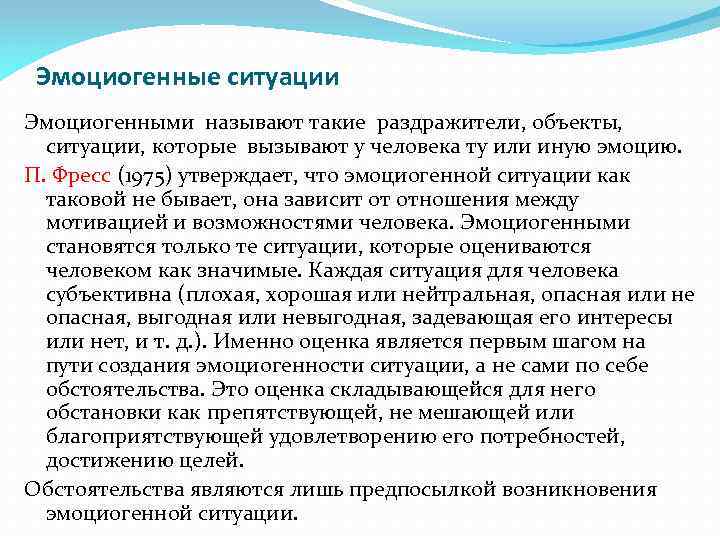 Эмоциогенные ситуации

Эмоциогенными называют такие раздражители, объекты, ситуации, которые вызывают у человека ту или иную эмоцию.

П. Фресс (1975) утверждает, что эмоциогенной ситуации как таковой не бывает, она зависит от отношения между мотивацией и возможностями человека. Эмоциогенными становятся только те ситуации, которые оцениваются человеком как значимые. Каждая ситуация для человека субъективна (плохая, хорошая или нейтральная, опасная или не опасная, выгодная или невыгодная, задевающая его интересы или нет, и т. д.). Именно оценка является первым шагом на пути создания эмоциогенности ситуации, а не сами по себе обстоятельства. Это оценка складывающейся для него обстановки как препятствующей, не мешающей или благоприятствующей удовлетворению его потребностей, достижению целей.

Обстоятельства являются лишь предпосылкой возникновения эмоциогенной ситуации.